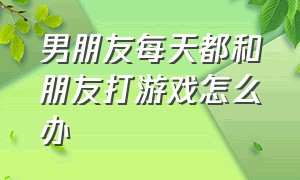 男朋友每天都和朋友打游戏怎么办